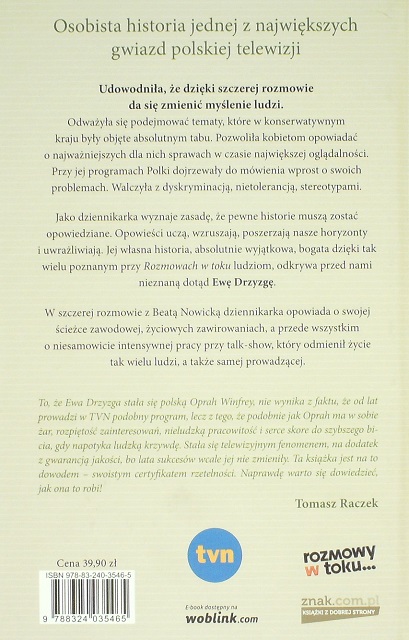 Osobista historia jednej z największych gwiazd polskiej telewizji

Udowodniła, że dzięki szczerej rozmowie da się zmienić myślenie ludzi.
Odważyła się podejmować tematy, które w konserwatywnym kraju były objęte absolutnym tabu. Pozwoliła kobietom opowiadać o najważniejszych dla nich sprawach w czasie największej oglądalności. Przy jej programach Polki dojrzewały do mówienia wprost o swoich problemach. Walczyła z dyskryminacją, nietolerancją, stereotypami.

Jako dziennikarka wyznaje zasadę, że pewne historie muszą zostać opowiedziane. Opowieści uczą, wzruszają, poszerzają nasze horyzonty i uwrażliwiają. Jej własna historia, absolutnie wyjątkowa, bogata dzięki tak wielu poznanym przy Rozmowach w toku ludziom, odkrywa przed nami nieznaną dotąd Ewę Drzyzgę.

W szczerej rozmowie z Beatą Nowicką dziennikarka opowiada o swojej ścieżce zawodowej, życiowych zawirowaniach, a przede wszystkim o niesamowicie intensywnej pracy przy talk-show, który odmienił życie tak wielu ludzi, a także samej prowadzącej.

To, że Ewa Drzyzga stała się polską Oprah Winfrey, nie wynika z faktu, że od lat prowadzi w TVN podobny program, lecz z tego, że podobnie jak Oprah ma w sobie żar, rozpiętość zainteresowań, nieludzką pracowitość i serce skore do szybszego bicia, gdy napotyka ludzką krzywdę. Stała się telewizyjnym fenomenem, na dodatek z gwarancją jakości, bo lata sukcesów wcale jej nie zmieniły. Ta książka jest na to dowodem – swoistym certyfikatem rzetelności. Naprawdę warto się dowiedzieć, jak ona to robi!

Tomasz Raczek

Cena 39,90 zł
ISBN 978-83-240-3546-5
9 788324 035465

tvn

E-book dostępny na
woblink.com

rozmowy w toku...

znak.com.pl
KSIĄŻKI Z DOBREJ STRONY